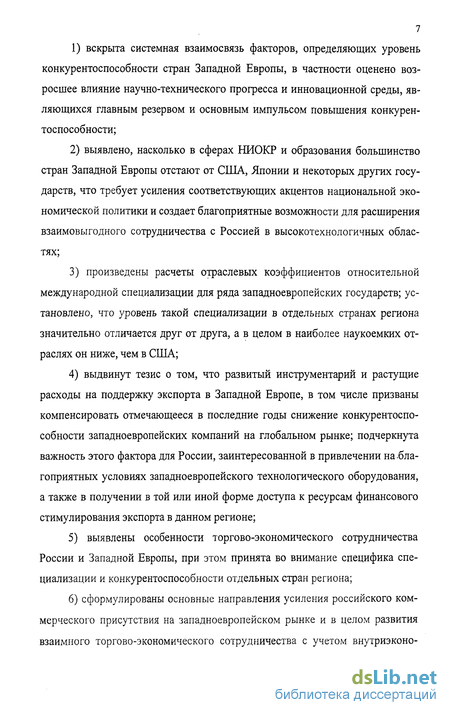 7

1) вскрыта системная взаимосвязь факторов, определяющих уровень конкурентоспособности стран Западной Европы, в частности оценено возросшее влияние научно-технического прогресса и инновационной среды, являющихся главным резервом и основным импульсом повышения конкурентоспособности;

2) выявлено, насколько в сферах НИОКР и образования большинство стран Западной Европы отстают от США, Японии и некоторых других государств, что требует усиления соответствующих акцентов национальной экономической политики и создает благоприятные возможности для расширения взаимовыгодного сотрудничества с Россией в высокотехнологичных областях;

3) произведены расчеты отраслевых коэффициентов относительной международной специализации для ряда западноевропейских государств; установлено, что уровень такой специализации в отдельных странах региона значительно отличается друг от друга, а в целом в наиболее наукоемких отраслях он ниже, чем в США;

4) выдвинут тезис о том, что развитый инструментарий и растущие расходы на поддержку экспорта в Западной Европе, в том числе призваны компенсировать отмечающееся в последние годы снижение конкурентоспособности западноевропейских компаний на глобальном рынке; подчеркнута важность этого фактора для России, заинтересованной в привлечении на благоприятных условиях западноевропейского технологического оборудования, а также в получении в той или иной форме доступа к ресурсам финансового стимулирования экспорта в данном регионе;

5) выявлены особенности торгово-экономического сотрудничества России и Западной Европы, при этом принята во внимание специфика специализации и конкурентоспособности отдельных стран региона;

6) сформулированы основные направления усиления российского коммерческого присутствия на западноевропейском рынке и в целом развития взаимного торгово-экономического сотрудничества с учетом внутриэконо-

dsLib.net
библиотека диссертаций